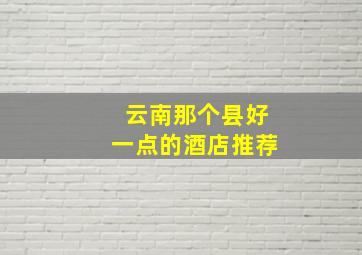 云南那个县好
一点的酒店推荐